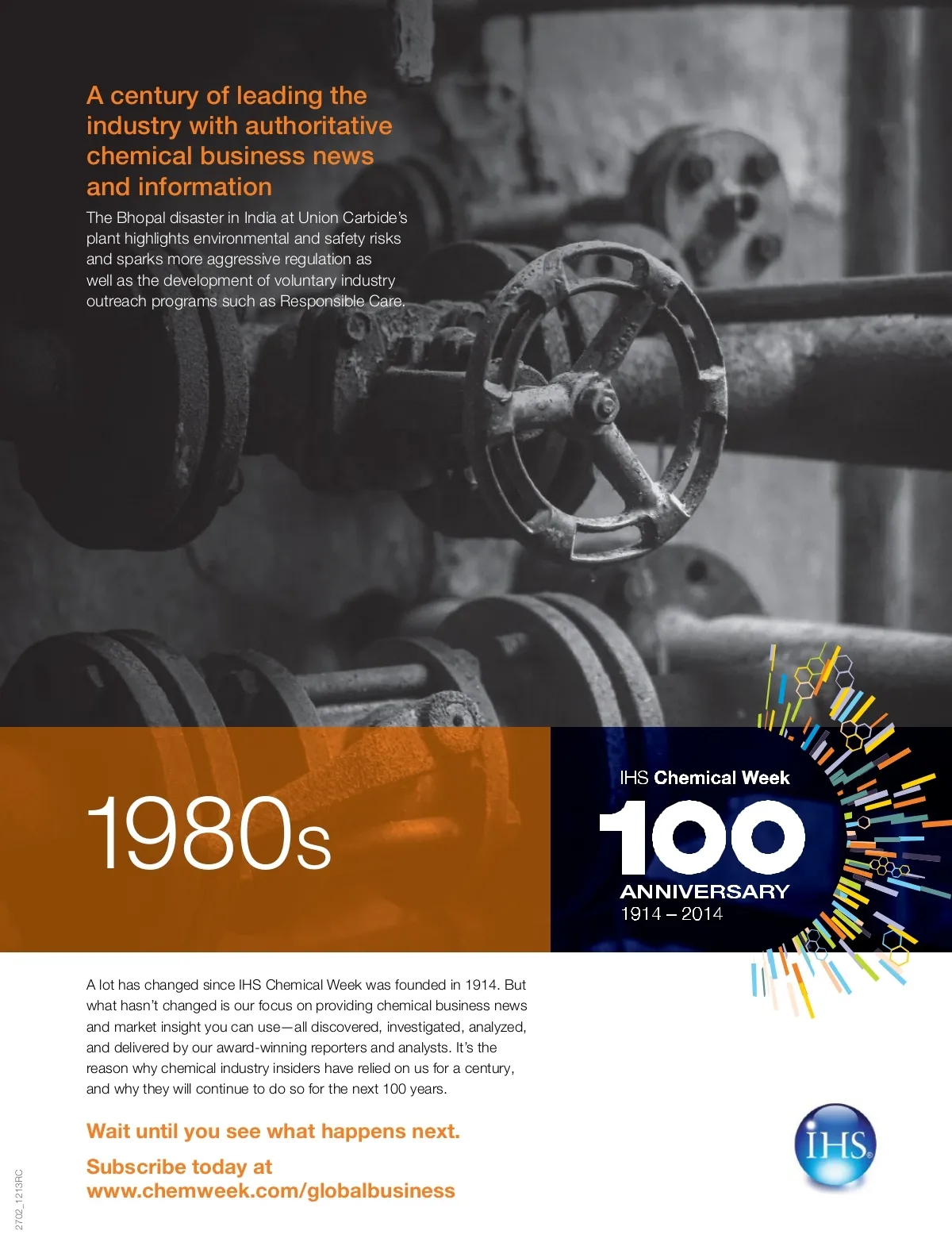 A century of leading the industry with authoritative chemical business news and information

The Bhopal disaster in India at Union Carbide's plant highlights environmental and safety risks and sparks more aggressive regulation as well as the development of voluntary industry outreach programs such as Responsible Care.

1980s

IHS Chemical Week
100
ANNIVERSARY
1914 – 2014

A lot has changed since IHS Chemical Week was founded in 1914. But what hasn't changed is our focus on providing chemical business news and market insight you can use—all discovered, investigated, analyzed, and delivered by our award-winning reporters and analysts. It's the reason why chemical industry insiders have relied on us for a century, and why they will continue to do so for the next 100 years.

Wait until you see what happens next.

Subscribe today at
www.chemweek.com/globalbusiness

IHS

2702_1213RC